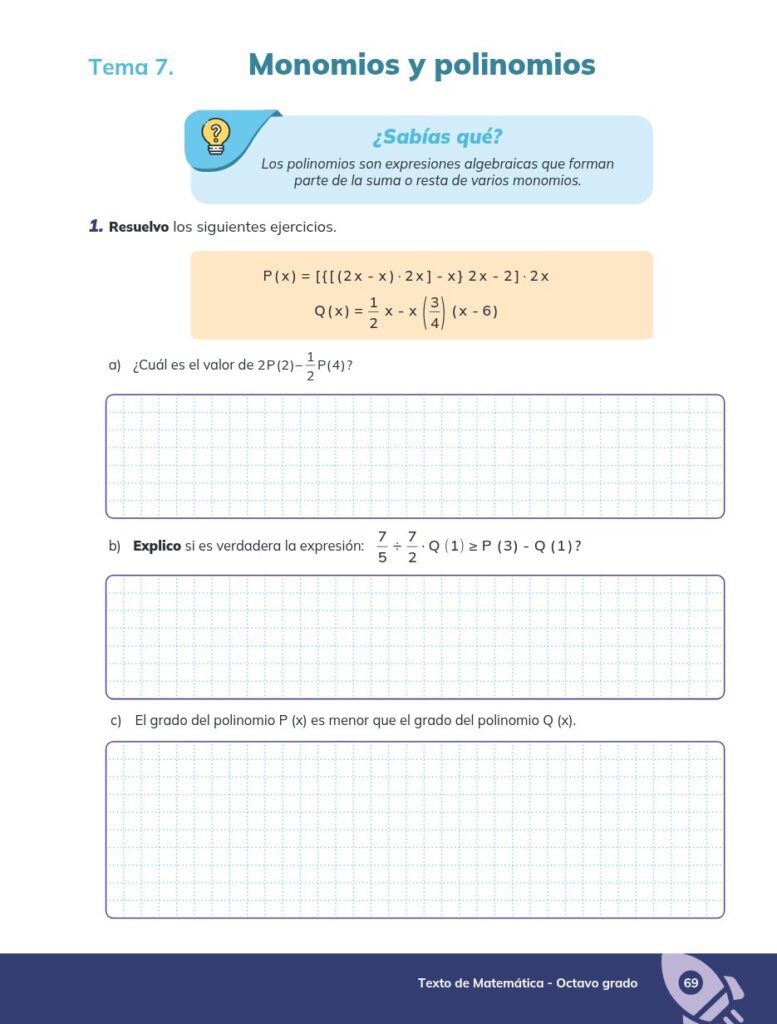 Tema 7. Monomios y polinomios

¿Sabías qué?
Los polinomios son expresiones algebraicas que forman parte de la suma o resta de varios monomios.

1. Resuelvo los siguientes ejercicios.

$P(x) = [\{[(2x - x) \cdot 2x] - x\} 2x - 2] \cdot 2x$

$Q(x) = \frac{1}{2}x - x\left(\frac{3}{4}\right)(x - 6)$

a) ¿Cuál es el valor de $2P(2) - \frac{1}{2}P(4)$?

b) Explico si es verdadera la expresión: $\frac{7}{5} \div \frac{7}{2} \cdot Q(1) \geq P(3) - Q(1)$?

c) El grado del polinomio P (x) es menor que el grado del polinomio Q (x).

Texto de Matemática - Octavo grado 69